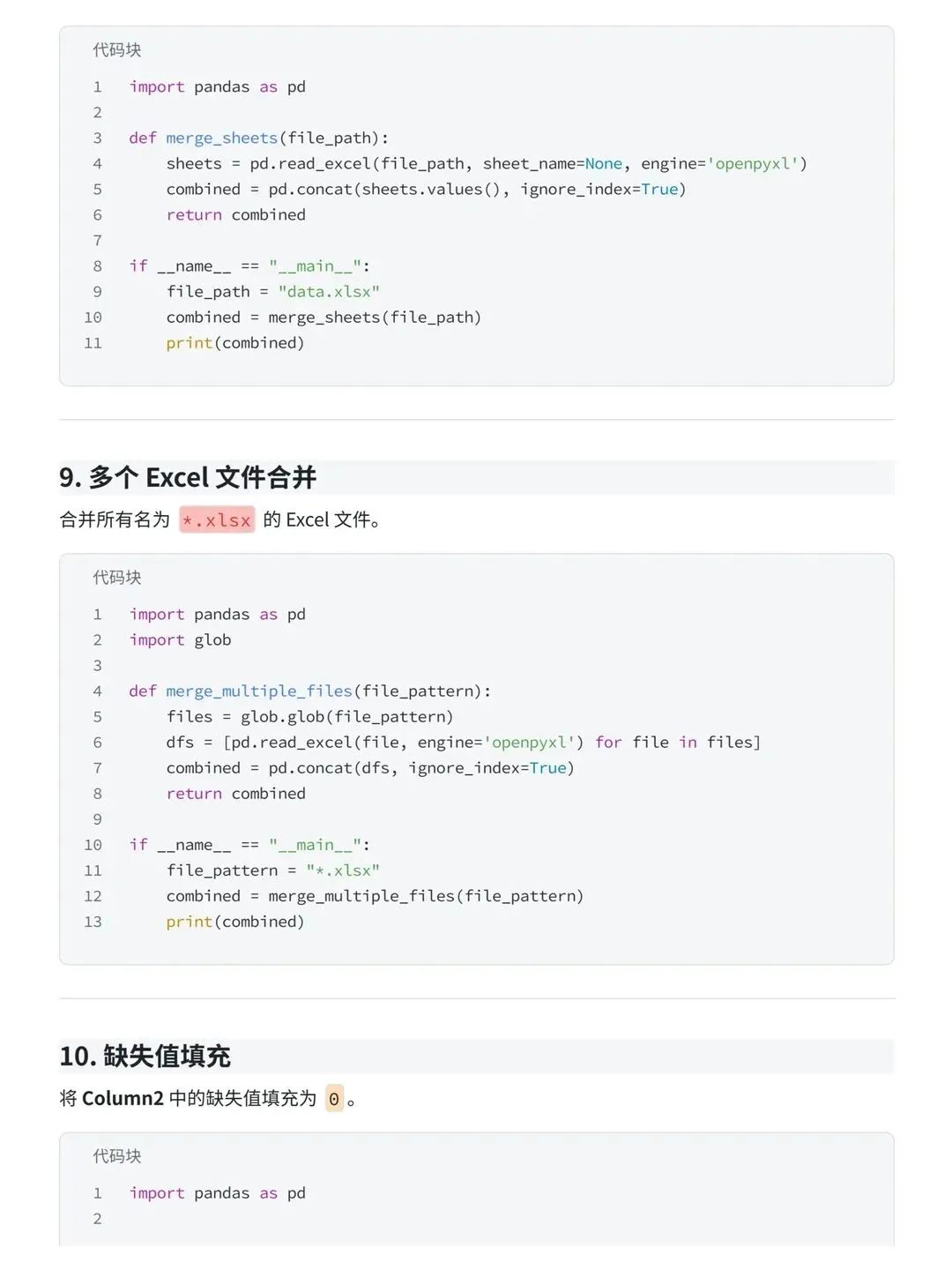 代码块

1 import pandas as pd
2
3 def merge_sheets(file_path):
4     sheets = pd.read_excel(file_path, sheet_name=None, engine='openpyxl')
5     combined = pd.concat(sheets.values(), ignore_index=True)
6     return combined
7
8 if __name__ == "__main__":
9     file_path = "data.xlsx"
10     combined = merge_sheets(file_path)
11     print(combined)

9. 多个 Excel 文件合并

合并所有名为 *.xlsx 的 Excel 文件。

代码块

1 import pandas as pd
2 import glob
3
4 def merge_multiple_files(file_pattern):
5     files = glob.glob(file_pattern)
6     dfs = [pd.read_excel(file, engine='openpyxl') for file in files]
7     combined = pd.concat(dfs, ignore_index=True)
8     return combined
9
10 if __name__ == "__main__":
11     file_pattern = "*.xlsx"
12     combined = merge_multiple_files(file_pattern)
13     print(combined)

10. 缺失值填充

将 Column2 中的缺失值填充为 0 。

代码块

1 import pandas as pd
2